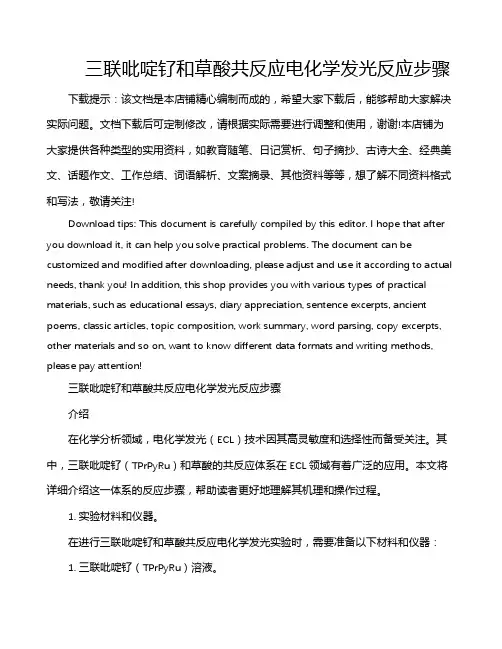 三联吡啶钌和草酸共反应电化学发光反应步骤

下载提示：该文档是本店铺精心编制而成的，希望大家下载后，能够帮助大家解决实际问题。文档下载后可定制修改，请根据实际需要进行调整和使用，谢谢!本店铺为大家提供各种类型的实用资料，如教育随笔、日记赏析、句子摘抄、古诗大全、经典美文、话题作文、工作总结、词语解析、文案摘录、其他资料等等，想了解不同资料格式和写法，敬请关注!

Download tips: This document is carefully compiled by this editor. I hope that after you download it, it can help you solve practical problems. The document can be customized and modified after downloading, please adjust and use it according to actual needs, thank you! In addition, this shop provides you with various types of practical materials, such as educational essays, diary appreciation, sentence excerpts, ancient poems, classic articles, topic composition, work summary, word parsing, copy excerpts, other materials and so on, want to know different data formats and writing methods, please pay attention!

三联吡啶钌和草酸共反应电化学发光反应步骤

介绍

在化学分析领域，电化学发光（ECL）技术因其高灵敏度和选择性而备受关注。其中，三联吡啶钌（TPrPyRu）和草酸的共反应体系在 ECL 领域有着广泛的应用。本文将详细介绍这一体系的反应步骤，帮助读者更好地理解其机理和操作过程。

1. 实验材料和仪器。

在进行三联吡啶钌和草酸共反应电化学发光实验时，需要准备以下材料和仪器：

1. 三联吡啶钌（TPrPyRu）溶液。